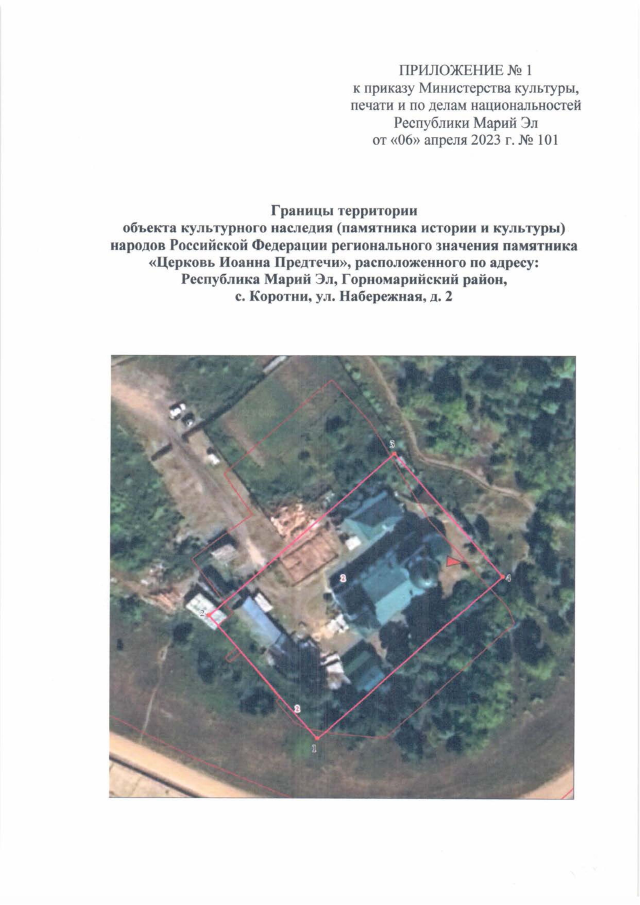 ПРИЛОЖЕНИЕ № 1
к приказу Министерства культуры,
печати и по делам национальностей
Республики Марий Эл
от «06» апреля 2023 г. № 101

Границы территории
объекта культурного наследия (памятника истории и культуры)
народов Российской Федерации регионального значения памятника
«Церковь Иоанна Предтечи», расположенного по адресу:
Республика Марий Эл, Горномарийский район,
с. Коротни, ул. Набережная, д. 2